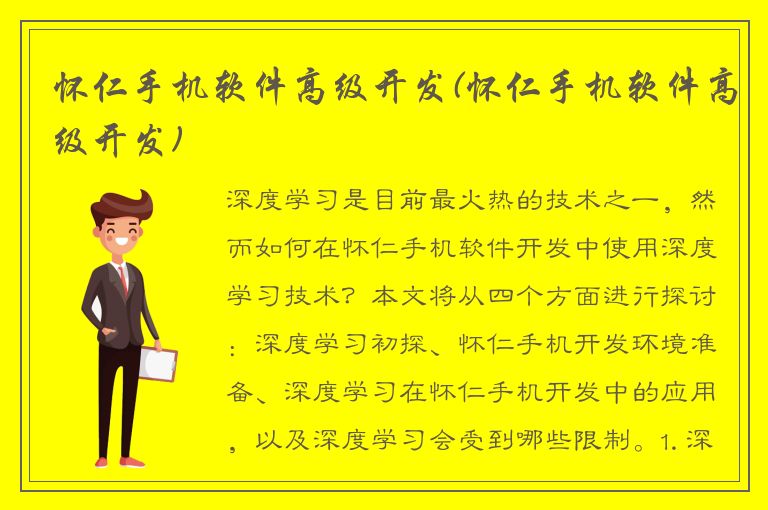 怀仁手机软件高级开发(怀仁手机软件高级开发)

深度学习是目前最火热的技术之一，然而如何在怀仁手机软件开发中使用深度学习技术？本文将从四个方面进行探讨：深度学习初探、怀仁手机开发环境准备、深度学习在怀仁手机开发中的应用，以及深度学习会受到哪些限制。1. 深